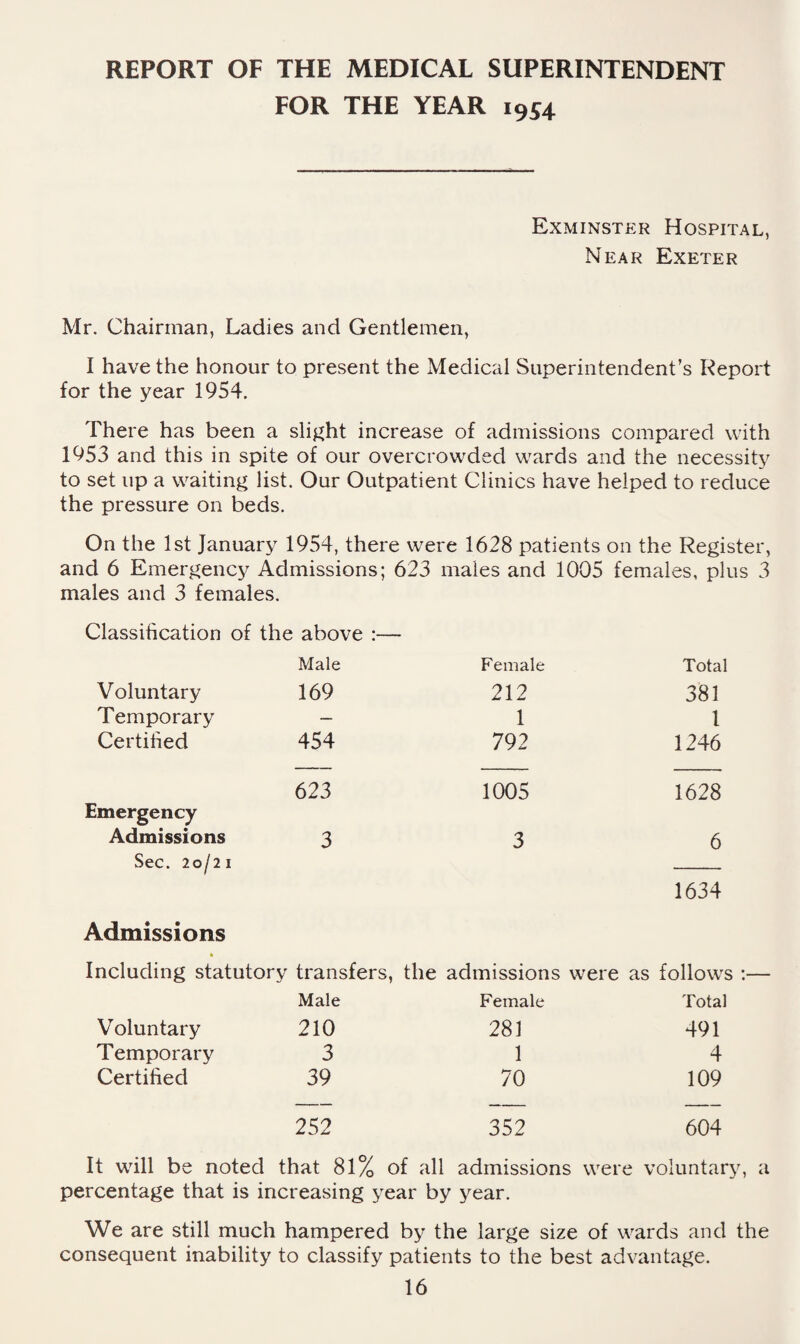 REPORT OF THE MEDICAL SUPERINTENDENT FOR THE YEAR 1954

Exminster Hospital,
Near Exeter

Mr. Chairman, Ladies and Gentlemen,

I have the honour to present the Medical Superintendent's Report for the year 1954.

There has been a slight increase of admissions compared with 1953 and this in spite of our overcrowded wards and the necessity to set up a waiting list. Our Outpatient Clinics have helped to reduce the pressure on beds.

On the 1st January 1954, there were 1628 patients on the Register, and 6 Emergency Admissions; 623 males and 1005 females, plus 3 males and 3 females.

Classification of the above :—

| | Male | Female | Total |
|---|---|---|---|
| Voluntary | 169 | 212 | 381 |
| Temporary | – | 1 | 1 |
| Certified | 454 | 792 | 1246 |
| | 623 | 1005 | 1628 |
| Emergency Admissions Sec. 20/21 | 3 | 3 | 6 |
| | | | 1634 |

Admissions

Including statutory transfers, the admissions were as follows :—

| | Male | Female | Total |
|---|---|---|---|
| Voluntary | 210 | 281 | 491 |
| Temporary | 3 | 1 | 4 |
| Certified | 39 | 70 | 109 |
| | 252 | 352 | 604 |

It will be noted that 81% of all admissions were voluntary, a percentage that is increasing year by year.

We are still much hampered by the large size of wards and the consequent inability to classify patients to the best advantage.

16